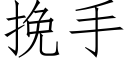 挽手